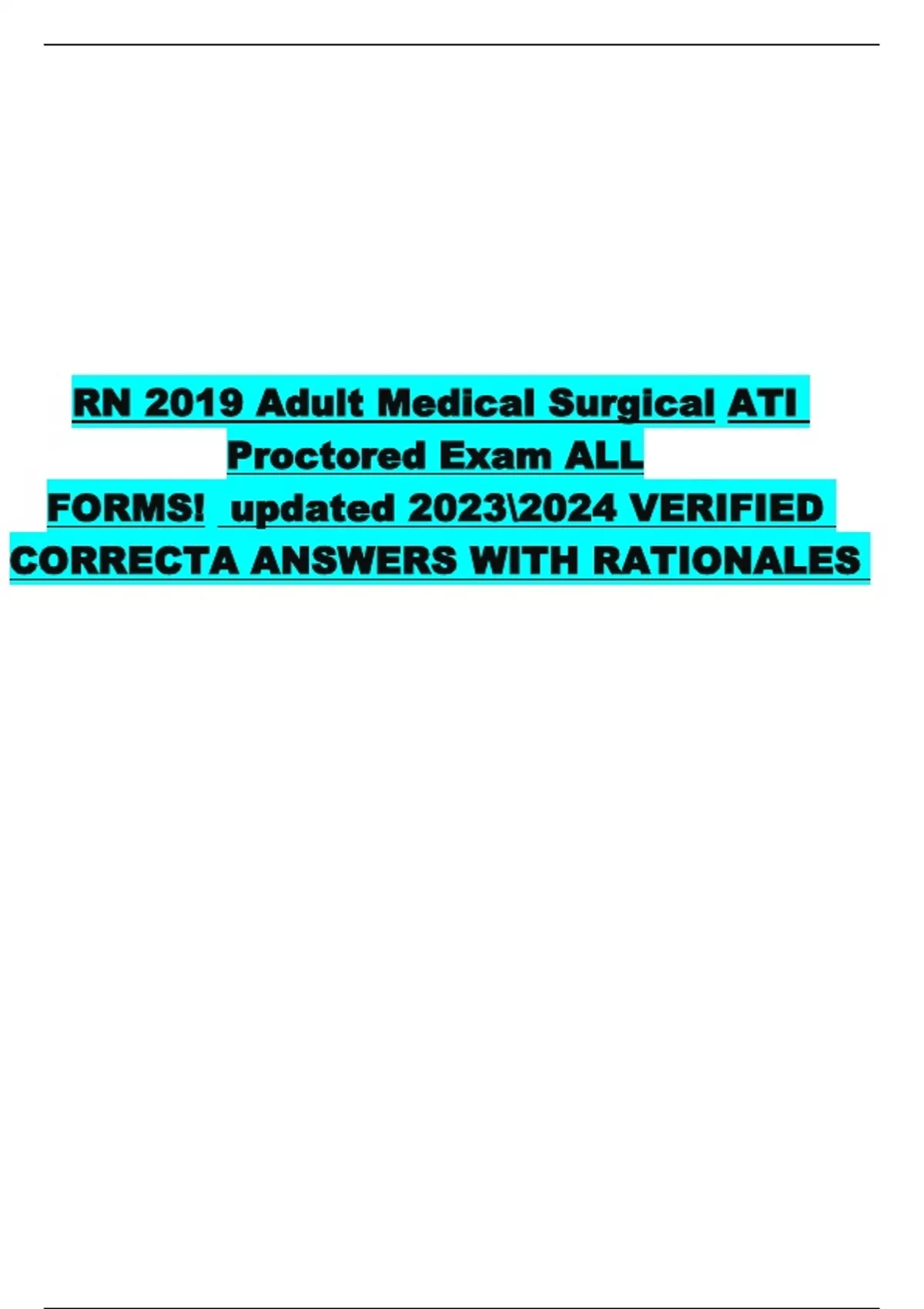 RN 2019 Adult Medical Surgical ATI Proctored Exam ALL FORMS! updated 2023\2024 VERIFIED CORRECTA ANSWERS WITH RATIONALES